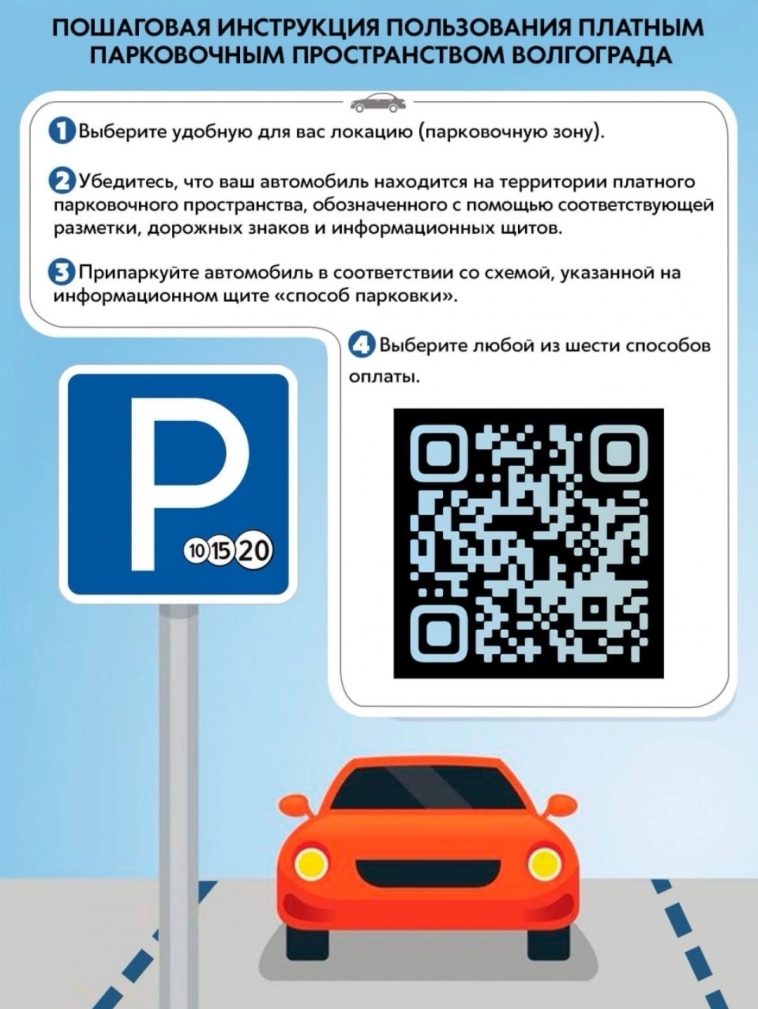 ПОШАГОВАЯ ИНСТРУКЦИЯ ПОЛЬЗОВАНИЯ ПЛАТНЫМ ПАРКОВОЧНЫМ ПРОСТРАНСТВОМ ВОЛГОГРАДА

1 Выберите удобную для вас локацию (парковочную зону).

2 Убедитесь, что ваш автомобиль находится на территории платного парковочного пространства, обозначенного с помощью соответствующей разметки, дорожных знаков и информационных щитов.

3 Припаркуйте автомобиль в соответствии со схемой, указанной на информационном щите «способ парковки».

4 Выберите любой из шести способов оплаты.

P

10 15 20